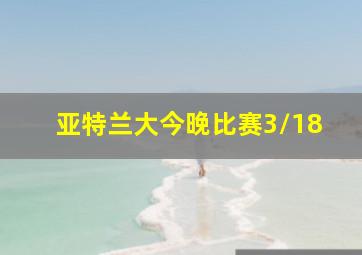 亚特兰大今晚比赛3/18